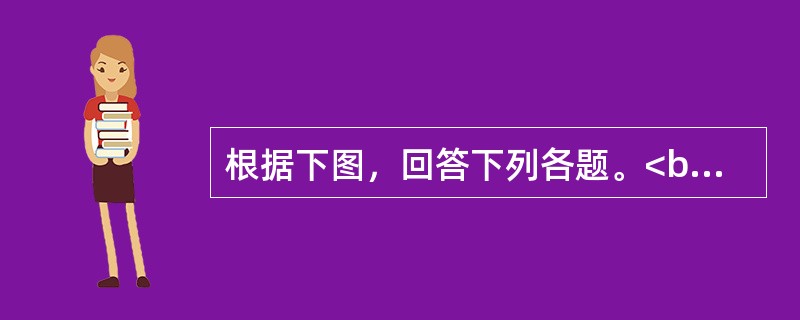 根据下图，回答下列各题。<b...